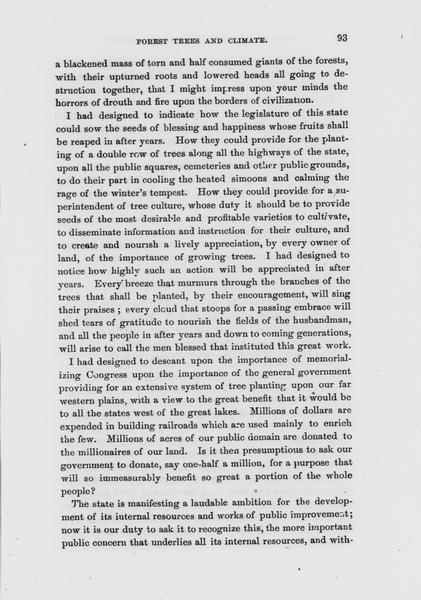 FOREST TREES AND CLIMATE. 93

a blackened mass of torn and half consumed giants of the forests, with their upturned roots and lowered heads all going to destruction together, that I might impress upon your minds the horrors of drouth and fire upon the borders of civilization.

I had designed to indicate how the legislature of this state could sow the seeds of blessing and happiness whose fruits shall be reaped in after years. How they could provide for the planting of a double row of trees along all the highways of the state, upon all the public squares, cemeteries and other public grounds, to do their part in cooling the heated simoons and calming the rage of the winter's tempest. How they could provide for a superintendent of tree culture, whose duty it should be to provide seeds of the most desirable and profitable varieties to cultivate, to disseminate information and instruction for their culture, and to create and nourish a lively appreciation, by every owner of land, of the importance of growing trees. I had designed to notice how highly such an action will be appreciated in after years. Every breeze that murmurs through the branches of the trees that shall be planted, by their encouragement, will sing their praises; every cloud that stoops for a passing embrace will shed tears of gratitude to nourish the fields of the husbandman, and all the people in after years and down to coming generations, will arise to call the men blessed that instituted this great work.

I had designed to descant upon the importance of memorializing Congress upon the importance of the general government providing for an extensive system of tree planting upon our far western plains, with a view to the great benefit that it would be to all the states west of the great lakes. Millions of dollars are expended in building railroads which are used mainly to enrich the few. Millions of acres of our public domain are donated to the millionaires of our land. Is it then presumptious to ask our government to donate, say one-half a million, for a purpose that will so immeasurably benefit so great a portion of the whole people?

The state is manifesting a laudable ambition for the development of its internal resources and works of public improvement; now it is our duty to ask it to recognize this, the more important public concern that underlies all its internal resources, and with-